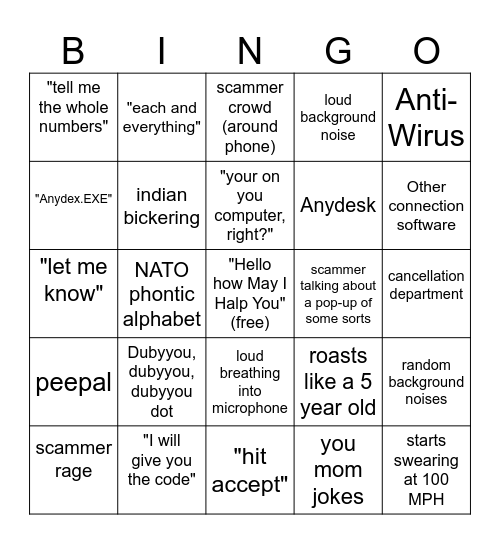 | B | I | N | G | O |
|---|---|---|---|---|
| "tell me the whole numbers" | "each and everything" | scammer crowd (around phone) | loud background noise | Anti-Wirus |
| "Anydex.EXE" | indian bickering | "your on you computer, right?" | Anydesk | Other connection software |
| "let me know" | NATO phontic alphabet | "Hello how May I Halp You" (free) | scammer talking about a pop-up of some sorts | cancellation department |
| peepal | Dubyyou, dubyyou, dubyyou dot | loud breathing into microphone | roasts like a 5 year old | random background noises |
| scammer rage | "I will give you the code" | "hit accept" | you mom jokes | starts swearing at 100 MPH |